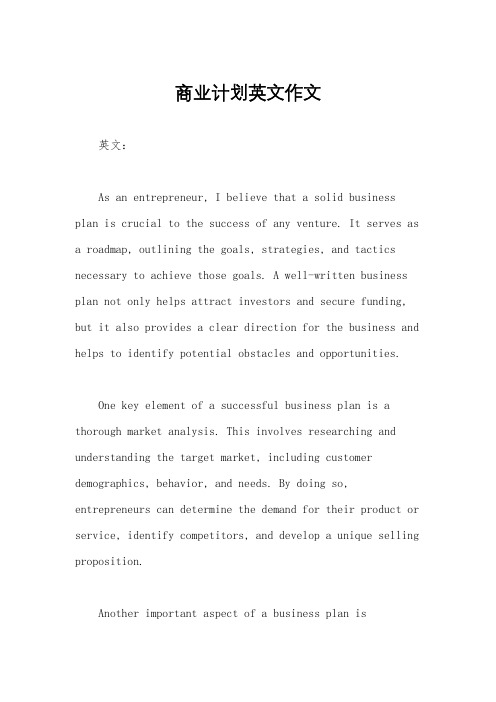 商业计划英文作文

英文：

As an entrepreneur, I believe that a solid business plan is crucial to the success of any venture. It serves as a roadmap, outlining the goals, strategies, and tactics necessary to achieve those goals. A well-written business plan not only helps attract investors and secure funding, but it also provides a clear direction for the business and helps to identify potential obstacles and opportunities.

One key element of a successful business plan is a thorough market analysis. This involves researching and understanding the target market, including customer demographics, behavior, and needs. By doing so, entrepreneurs can determine the demand for their product or service, identify competitors, and develop a unique selling proposition.

Another important aspect of a business plan is